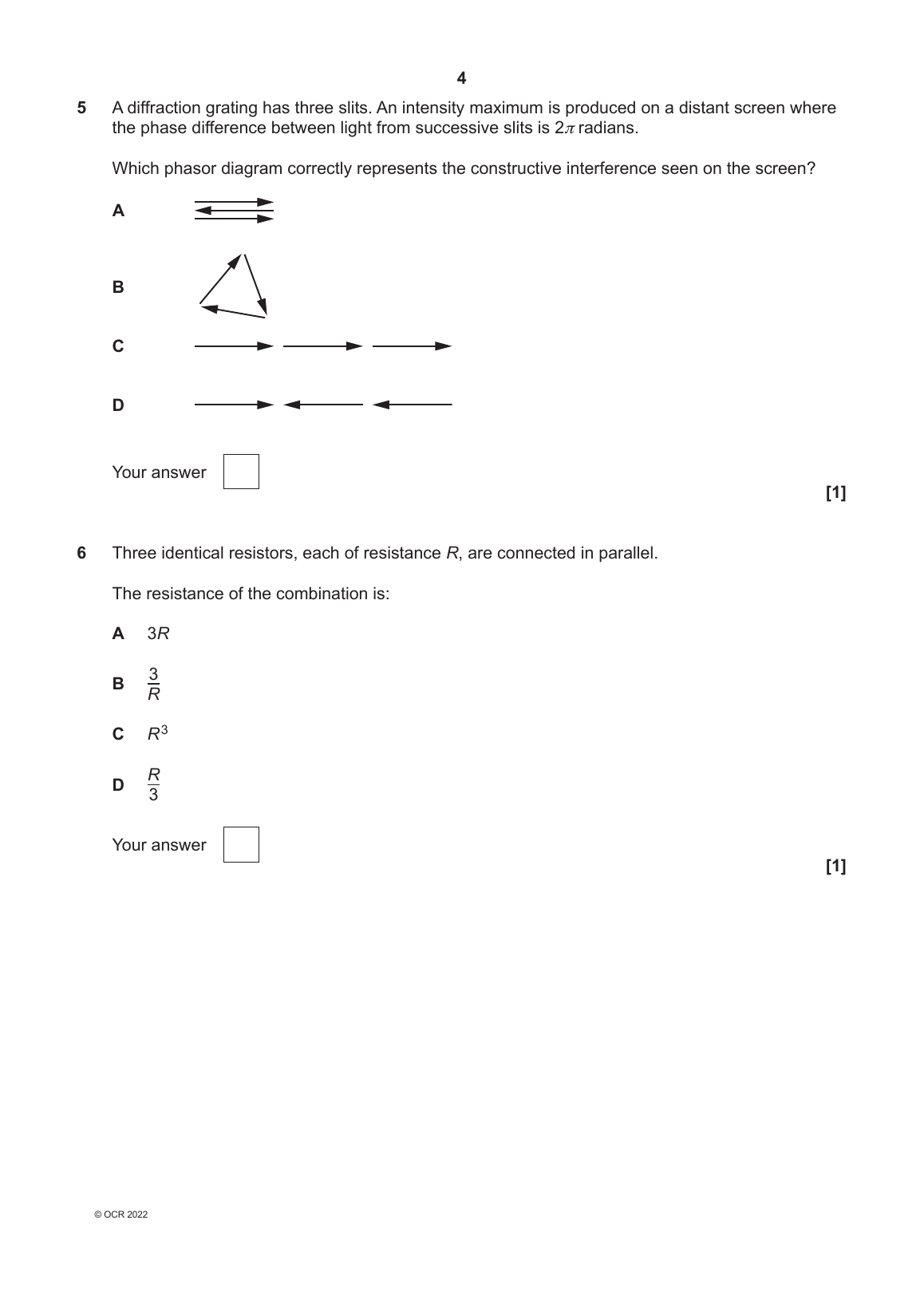 4

5 A diffraction grating has three slits. An intensity maximum is produced on a distant screen where the phase difference between light from successive slits is $2\pi$ radians.

Which phasor diagram correctly represents the constructive interference seen on the screen?

A

B

C

D

Your answer

[1]

6 Three identical resistors, each of resistance $R$, are connected in parallel.

The resistance of the combination is:

A $3R$

B $\frac{3}{R}$

C $R^3$

D $\frac{R}{3}$

Your answer

[1]

© OCR 2022